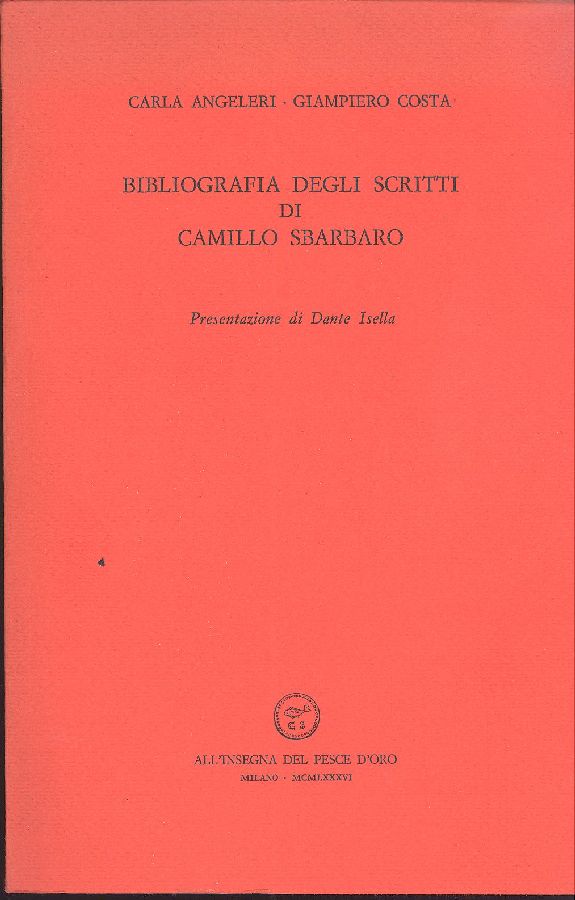 CARLA ANGELERI · GIAMPIERO COSTA

BIBLIOGRAFIA DEGLI SCRITTI
DI
CAMILLO SBARBARO

Presentazione di Dante Isella

ALL'INSEGNA DEL PESCE D'ORO
MILANO · MCMLXXXVI